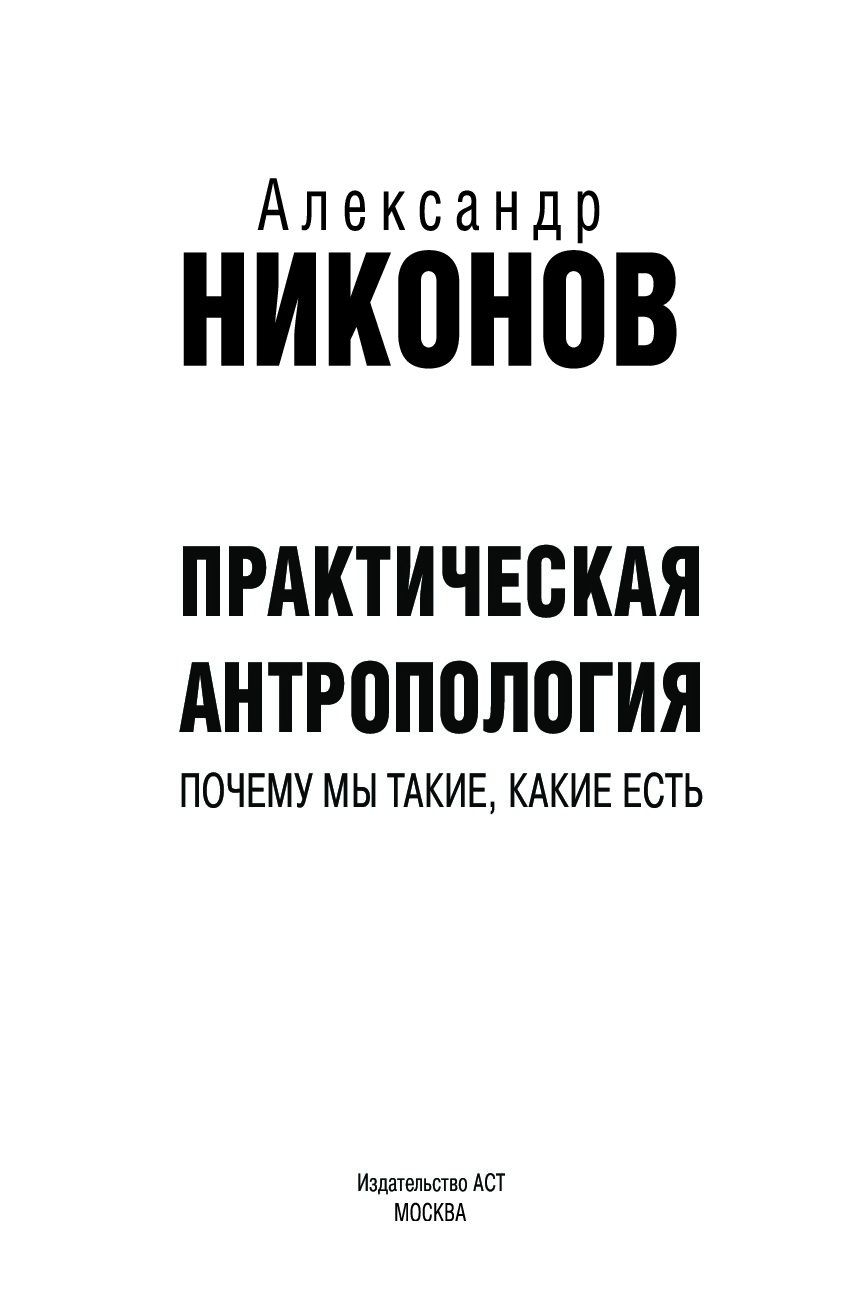 Александр
НИКОНОВ

ПРАКТИЧЕСКАЯ
АНТРОПОЛОГИЯ
ПОЧЕМУ МЫ ТАКИЕ, КАКИЕ ЕСТЬ

Издательство АСТ
МОСКВА